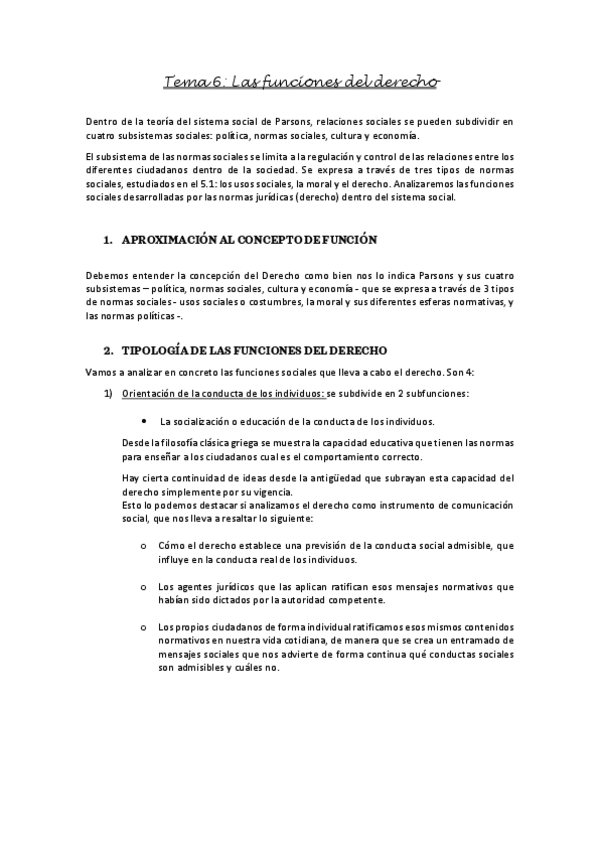 Tema 6: Las funciones del derecho

Dentro de la teoría del sistema social de Parsons, relaciones sociales se pueden subdividir en cuatro subsistemas sociales: política, normas sociales, cultura y economía.

El subsistema de las normas sociales se limita a la regulación y control de las relaciones entre los diferentes ciudadanos dentro de la sociedad. Se expresa a través de tres tipos de normas sociales, estudiados en el 5.1: los usos sociales, la moral y el derecho. Analizaremos las funciones sociales desarrolladas por las normas jurídicas (derecho) dentro del sistema social.

1. APROXIMACIÓN AL CONCEPTO DE FUNCIÓN

Debemos entender la concepción del Derecho como bien nos lo indica Parsons y sus cuatro subsistemas – política, normas sociales, cultura y economía - que se expresa a través de 3 tipos de normas sociales - usos sociales o costumbres, la moral y sus diferentes esferas normativas, y las normas políticas -.

2. TIPOLOGÍA DE LAS FUNCIONES DEL DERECHO

Vamos a analizar en concreto las funciones sociales que lleva a cabo el derecho. Son 4:

1) Orientación de la conducta de los individuos: se subdivide en 2 subfunciones:

• La socialización o educación de la conducta de los individuos.

Desde la filosofía clásica griega se muestra la capacidad educativa que tienen las normas para enseñar a los ciudadanos cual es el comportamiento correcto.

Hay cierta continuidad de ideas desde la antigüedad que subrayan esta capacidad del derecho simplemente por su vigencia.
Esto lo podemos destacar si analizamos el derecho como instrumento de comunicación social, que nos lleva a resaltar lo siguiente:

o Cómo el derecho establece una previsión de la conducta social admisible, que influye en la conducta real de los individuos.

o Los agentes jurídicos que las aplican ratifican esos mensajes normativos que habían sido dictados por la autoridad competente.

o Los propios ciudadanos de forma individual ratificamos esos mismos contenidos normativos en nuestra vida cotidiana, de manera que se crea un entramado de mensajes sociales que nos advierte de forma continua qué conductas sociales son admisibles y cuáles no.